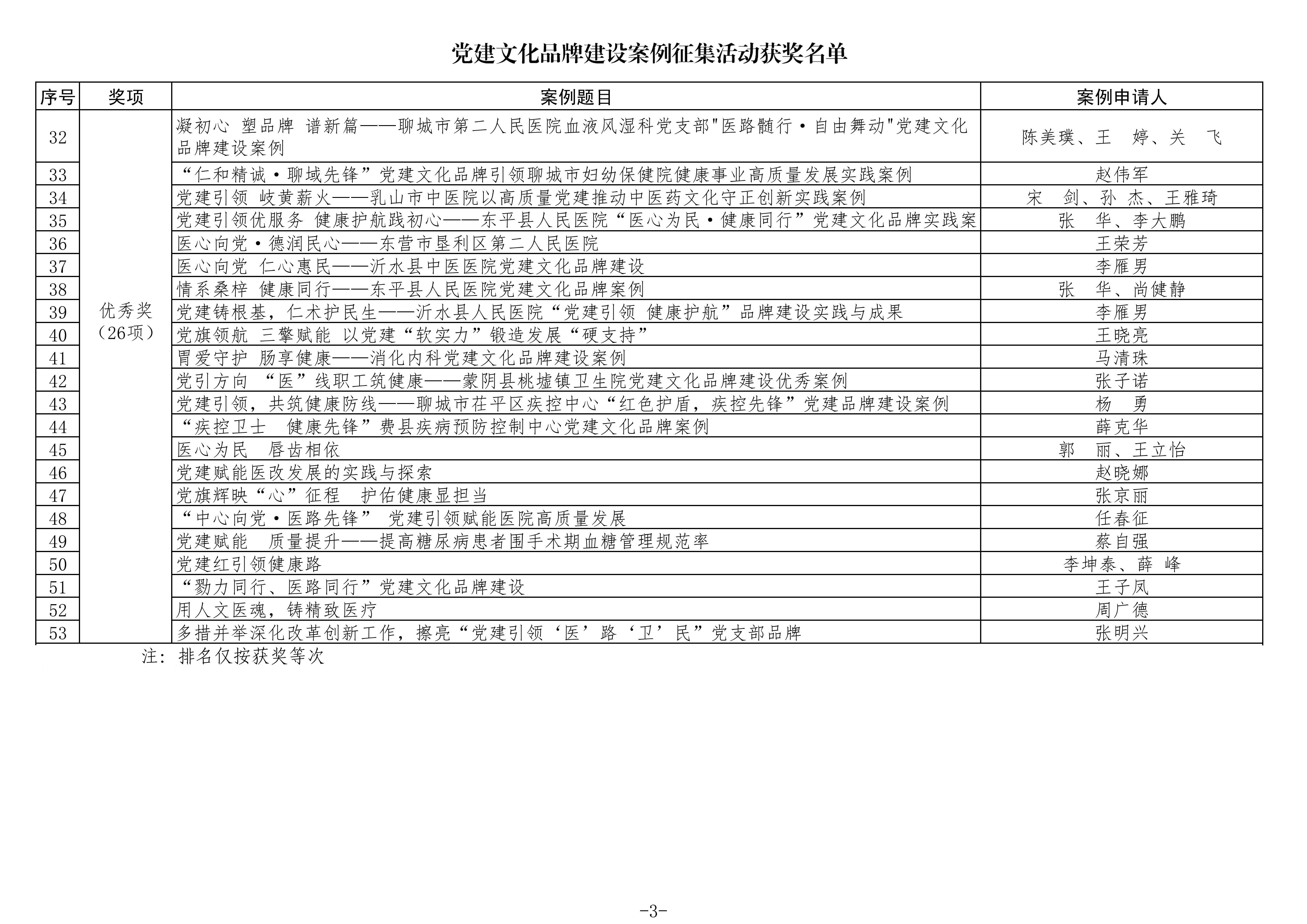 党建文化品牌建设案例征集活动获奖名单

| 序号 | 奖项 | 案例题目 | 案例申请人 |
|---|---|---|---|
| 32 | 优秀奖（26项） | 凝初心 塑品牌 谱新篇——聊城市第二人民医院血液风湿科党支部"医路髓行·自由舞动"党建文化品牌建设案例 | 陈美璞、王 婷、关 飞 |
| 33 | | “仁和精诚·聊域先锋”党建文化品牌引领聊城市妇幼保健院健康事业高质量发展实践案例 | 赵伟军 |
| 34 | | 党建引领 岐黄薪火——乳山市中医院以高质量党建推动中医药文化守正创新实践案例 | 宋 剑、孙 杰、王雅琦 |
| 35 | | 党建引领优服务 健康护航践初心——东平县人民医院“医心为民·健康同行”党建文化品牌实践案 | 张 华、李大鹏 |
| 36 | | 医心向党·德润民心——东营市垦利区第二人民医院 | 王荣芳 |
| 37 | | 医心向党 仁心惠民——沂水县中医医院党建文化品牌建设 | 李雁男 |
| 38 | | 情系桑梓 健康同行——东平县人民医院党建文化品牌案例 | 张 华、尚健静 |
| 39 | | 党建铸根基，仁术护民生——沂水县人民医院“党建引领 健康护航”品牌建设实践与成果 | 李雁男 |
| 40 | | 党旗领航 三擎赋能 以党建“软实力”锻造发展“硬支持” | 王晓亮 |
| 41 | | 胃爱守护 肠享健康——消化内科党建文化品牌建设案例 | 马清珠 |
| 42 | | 党引方向 “医”线职工筑健康——蒙阴县桃墟镇卫生院党建文化品牌建设优秀案例 | 张子诺 |
| 43 | | 党建引领，共筑健康防线——聊城市茌平区疾控中心“红色护盾，疾控先锋”党建品牌建设案例 | 杨 勇 |
| 44 | | “疾控卫士 健康先锋”费县疾病预防控制中心党建文化品牌案例 | 薛克华 |
| 45 | | 医心为民 唇齿相依 | 郭 丽、王立怡 |
| 46 | | 党建赋能医改发展的实践与探索 | 赵晓娜 |
| 47 | | 党旗辉映“心”征程 护佑健康显担当 | 张京丽 |
| 48 | | “中心向党·医路先锋” 党建引领赋能医院高质量发展 | 任春征 |
| 49 | | 党建赋能 质量提升——提高糖尿病患者围手术期血糖管理规范率 | 蔡自强 |
| 50 | | 党建红引领健康路 | 李坤泰、薛 峰 |
| 51 | | “勠力同行、医路同行”党建文化品牌建设 | 王子凤 |
| 52 | | 用人文医魂，铸精致医疗 | 周广德 |
| 53 | | 多措并举深化改革创新工作，擦亮“党建引领‘医’路‘卫’民”党支部品牌 | 张明兴 |

注：排名仅按获奖等次

-3-